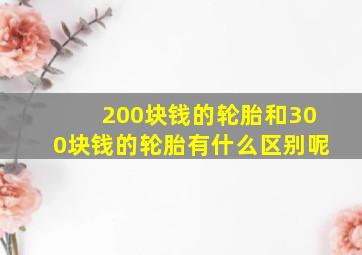 200块钱的轮胎和300块钱的轮胎有什么区别呢